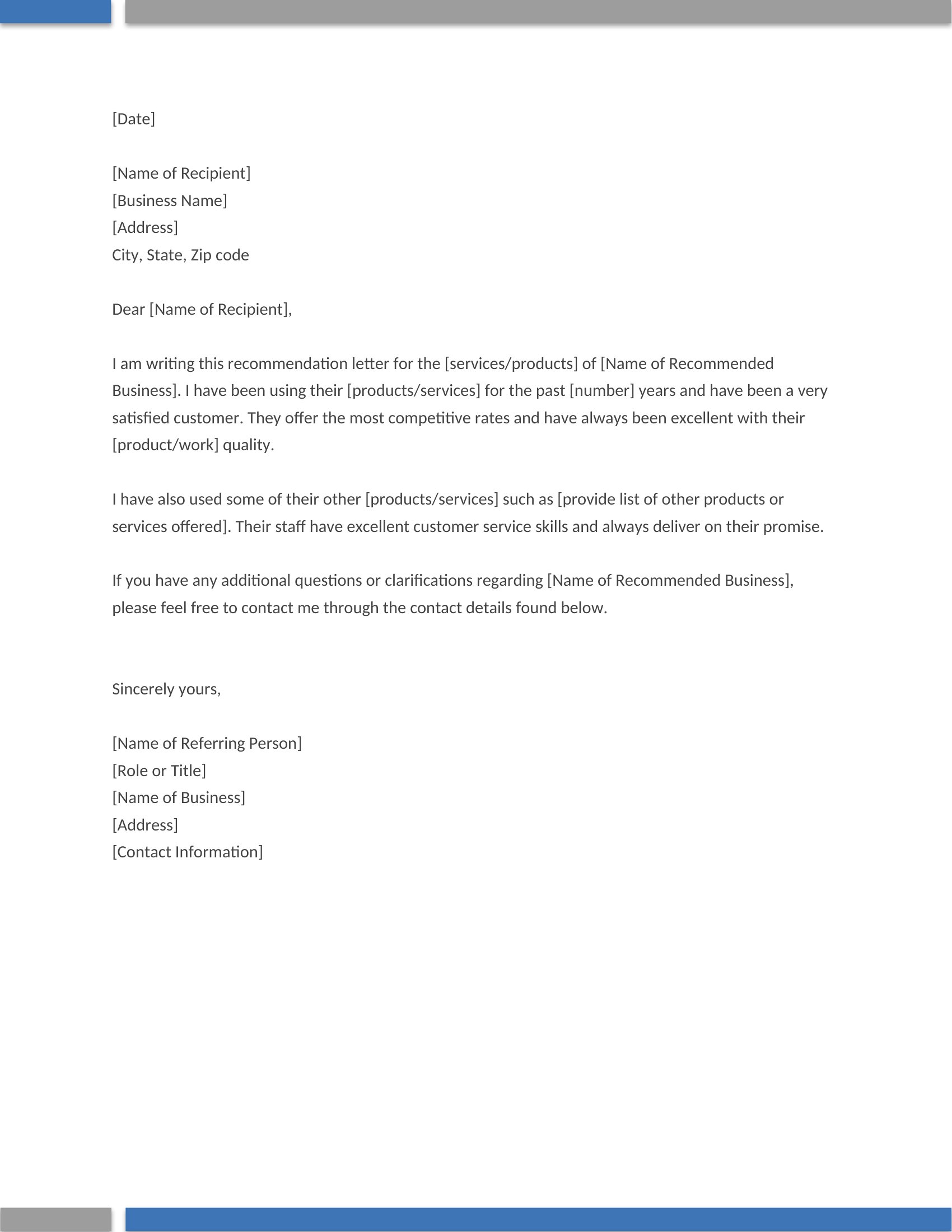 [Date]

[Name of Recipient]
[Business Name]
[Address]
City, State, Zip code

Dear [Name of Recipient],

I am writing this recommendation letter for the [services/products] of [Name of Recommended Business]. I have been using their [products/services] for the past [number] years and have been a very satisfied customer. They offer the most competitive rates and have always been excellent with their [product/work] quality.

I have also used some of their other [products/services] such as [provide list of other products or services offered]. Their staff have excellent customer service skills and always deliver on their promise.

If you have any additional questions or clarifications regarding [Name of Recommended Business], please feel free to contact me through the contact details found below.

Sincerely yours,

[Name of Referring Person]
[Role or Title]
[Name of Business]
[Address]
[Contact Information]